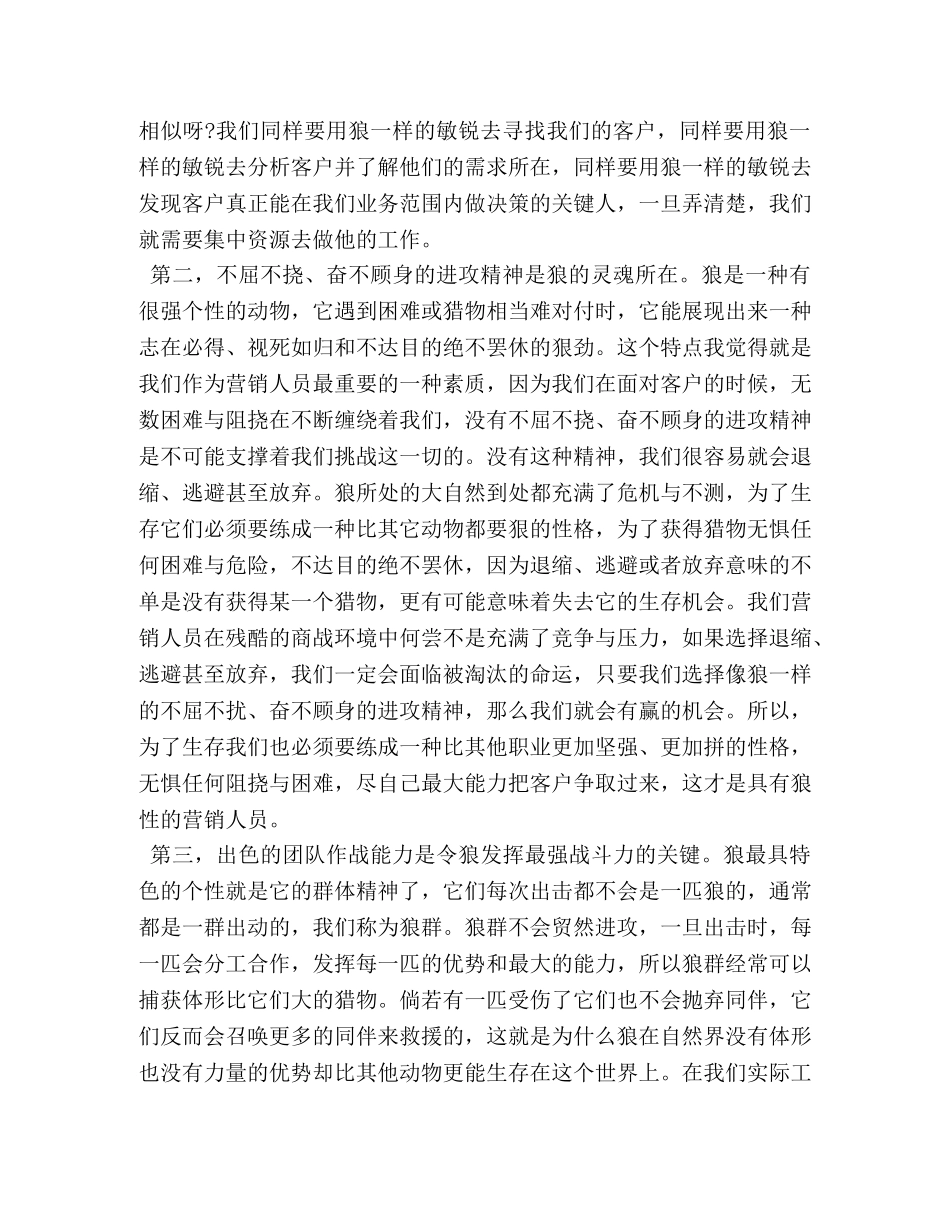 相似呀?我们同样要用狼一样的敏锐去寻找我们的客户，同样要用狼一样的敏锐去分析客户并了解他们的需求所在，同样要用狼一样的敏锐去发现客户真正能在我们业务范围内做决策的关键人，一旦弄清楚，我们就需要集中资源去做他的工作。

第二，不屈不挠、奋不顾身的进攻精神是狼的灵魂所在。狼是一种有很强个性的动物，它遇到困难或猎物相当难对付时，它能展现出来一种志在必得、视死如归和不达目的绝不罢休的狠劲。这个特点我觉得就是我们作为营销人员最重要的一种素质，因为我们在面对客户的时候，无数困难与阻挠在不断缠绕着我们，没有不屈不挠、奋不顾身的进攻精神是不可能支撑着我们挑战这一切的。没有这种精神，我们很容易就会退缩、逃避甚至放弃。狼所处的大自然到处都充满了危机与不测，为了生存它们必须要练成一种比其它动物都要狠的性格，为了获得猎物无惧任何困难与危险，不达目的绝不罢休，因为退缩、逃避或者放弃意味的不单是没有获得某一个猎物，更有可能意味着失去它的生存机会。我们营销人员在残酷的商战环境中何尝不是充满了竞争与压力，如果选择退缩、逃避甚至放弃，我们一定会面临被淘汰的命运，只要我们选择像狼一样的不屈不扰、奋不顾身的进攻精神，那么我们就会有赢的机会。所以，为了生存我们也必须要练成一种比其他职业更加坚强、更加拼的性格，无惧任何阻挠与困难，尽自己最大能力把客户争取过来，这才是具有狼性的营销人员。

第三，出色的团队作战能力是令狼发挥最强战斗力的关键。狼最具特色的个性就是它的群体精神了，它们每次出击都不会是一匹狼的，通常都是一群出动的，我们称为狼群。狼群不会贸然进攻，一旦出击时，每一匹会分工合作，发挥每一匹的优势和最大的能力，所以狼群经常可以捕获体形比它们大的猎物。倘若有一匹受伤了它们也不会抛弃同伴，它们反而会召唤更多的同伴来救援的，这就是为什么狼在自然界没有体形也没有力量的优势却比其他动物更能生存在这个世界上。在我们实际工